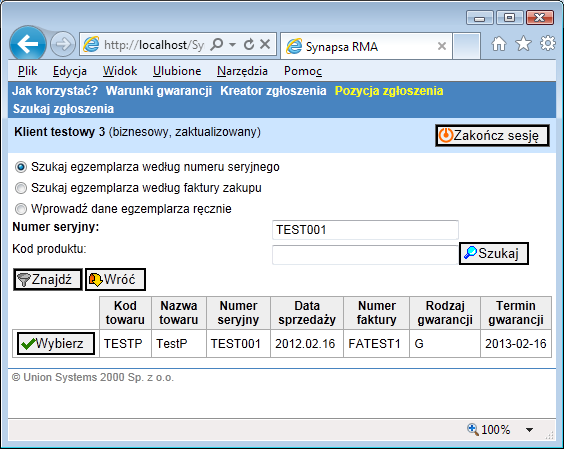 http://localhost/Sy

Synapsa RMA

Plik Edycja Widok Ulubione Narzędzia Pomoc

Jak korzystać? Warunki gwarancji Kreator zgłoszenia Pozycja zgłoszenia
Szukaj zgłoszenia

Klient testowy 3 (biznesowy, zaktualizowany)

Zakończ sesję

Szukaj egzemplarza według numeru seryjnego

Szukaj egzemplarza według faktury zakupu

Wprowadź dane egzemplarza ręcznie

Numer seryjny: TEST001

Kod produktu:

Szukaj

Znajdź Wróć

| | Kod towaru | Nazwa towaru | Numer seryjny | Data sprzedaży | Numer faktury | Rodzaj gwarancji | Termin gwarancji |
|---|---|---|---|---|---|---|---|
| Wybierz | TESTP | TestP | TEST001 | 2012.02.16 | FATEST1 | G | 2013-02-16 |

© Union Systems 2000 Sp. z o.o.

100%